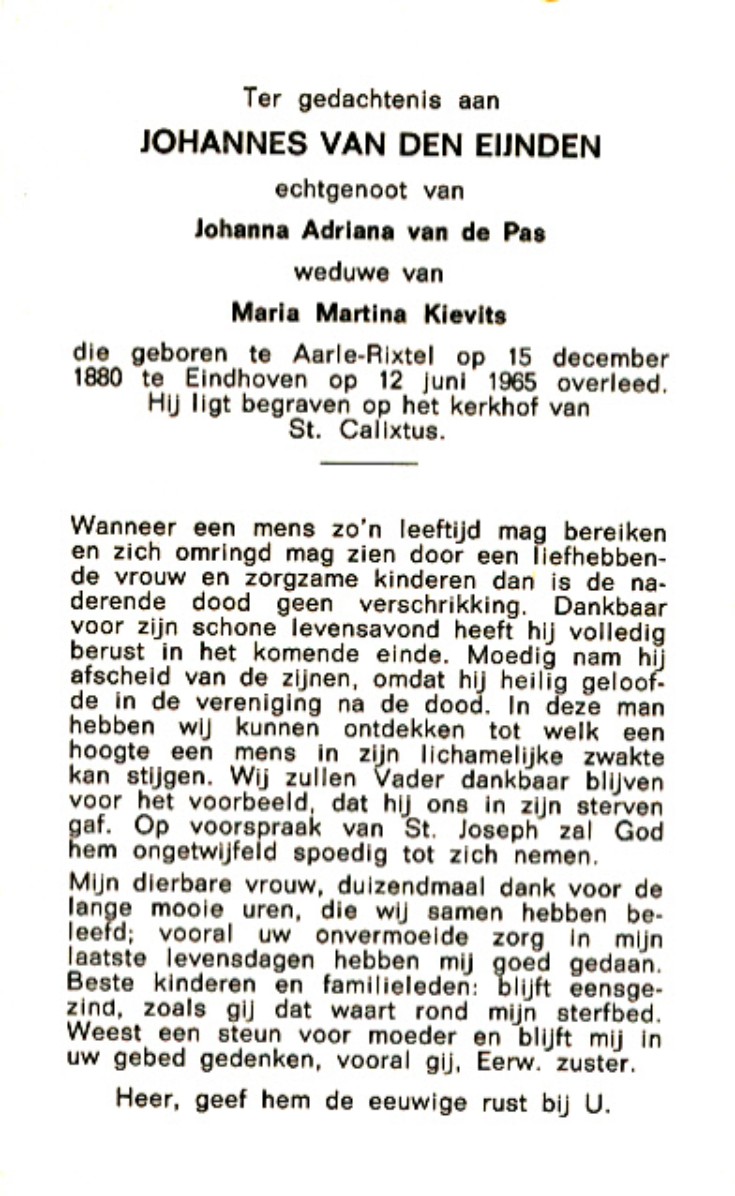 Ter gedachtenis aan

JOHANNES VAN DEN EIJNDEN

echtgenoot van

Johanna Adriana van de Pas

weduwe van

Maria Martina Kievits

die geboren te Aarle-Rixtel op 15 december 1880 te Eindhoven op 12 juni 1965 overleed. Hij ligt begraven op het kerkhof van St. Calixtus.

Wanneer een mens zo'n leeftijd mag bereiken en zich omringd mag zien door een liefhebbende vrouw en zorgzame kinderen dan is de naderende dood geen verschrikking. Dankbaar voor zijn schone levensavond heeft hij volledig berust in het komende einde. Moedig nam hij afscheid van de zijnen, omdat hij heilig geloofde in de vereniging na de dood. In deze man hebben wij kunnen ontdekken tot welk een hoogte een mens in zijn lichamelijke zwakte kan stijgen. Wij zullen Vader dankbaar blijven voor het voorbeeld, dat hij ons in zijn sterven gaf. Op voorspraak van St. Joseph zal God hem ongetwijfeld spoedig tot zich nemen.

Mijn dierbare vrouw, duizendmaal dank voor de lange mooie uren, die wij samen hebben beleefd; vooral uw onvermoeide zorg in mijn laatste levensdagen hebben mij goed gedaan. Beste kinderen en familieleden: blijft eensgezind, zoals gij dat waart rond mijn sterfbed. Weest een steun voor moeder en blijft mij in uw gebed gedenken, vooral gij, Eerw. zuster.

Heer, geef hem de eeuwige rust bij U.